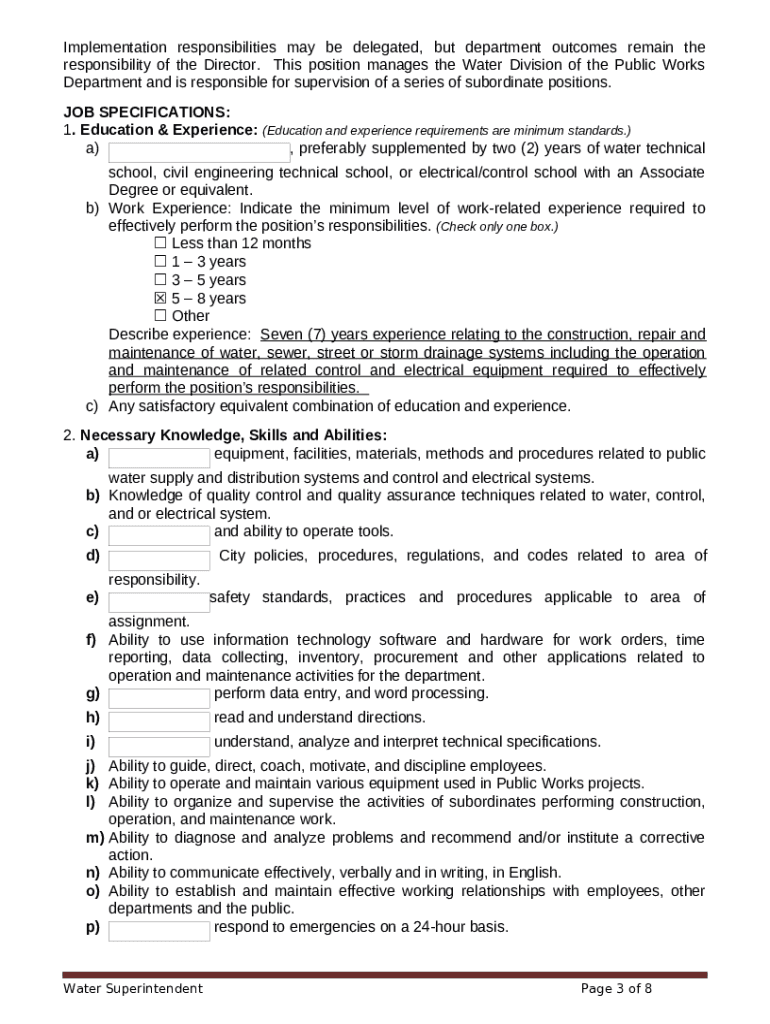 Implementation responsibilities may be delegated, but department outcomes remain the responsibility of the Director. This position manages the Water Division of the Public Works Department and is responsible for supervision of a series of subordinate positions.

JOB SPECIFICATIONS:
1. Education & Experience: (Education and experience requirements are minimum standards.)
a) , preferably supplemented by two (2) years of water technical school, civil engineering technical school, or electrical/control school with an Associate Degree or equivalent.
b) Work Experience: Indicate the minimum level of work-related experience required to effectively perform the position's responsibilities. (Check only one box.)
☐ Less than 12 months
☐ 1 – 3 years
☐ 3 – 5 years
☒ 5 – 8 years
☐ Other
Describe experience: Seven (7) years experience relating to the construction, repair and maintenance of water, sewer, street or storm drainage systems including the operation and maintenance of related control and electrical equipment required to effectively perform the position's responsibilities.
c) Any satisfactory equivalent combination of education and experience.

2. Necessary Knowledge, Skills and Abilities:
a) equipment, facilities, materials, methods and procedures related to public water supply and distribution systems and control and electrical systems.
b) Knowledge of quality control and quality assurance techniques related to water, control, and or electrical system.
c) and ability to operate tools.
d) City policies, procedures, regulations, and codes related to area of responsibility.
e) safety standards, practices and procedures applicable to area of assignment.
f) Ability to use information technology software and hardware for work orders, time reporting, data collecting, inventory, procurement and other applications related to operation and maintenance activities for the department.
g) perform data entry, and word processing.
h) read and understand directions.
i) understand, analyze and interpret technical specifications.
j) Ability to guide, direct, coach, motivate, and discipline employees.
k) Ability to operate and maintain various equipment used in Public Works projects.
l) Ability to organize and supervise the activities of subordinates performing construction, operation, and maintenance work.
m) Ability to diagnose and analyze problems and recommend and/or institute a corrective action.
n) Ability to communicate effectively, verbally and in writing, in English.
o) Ability to establish and maintain effective working relationships with employees, other departments and the public.
p) respond to emergencies on a 24-hour basis.

Water Superintendent
Page 3 of 8